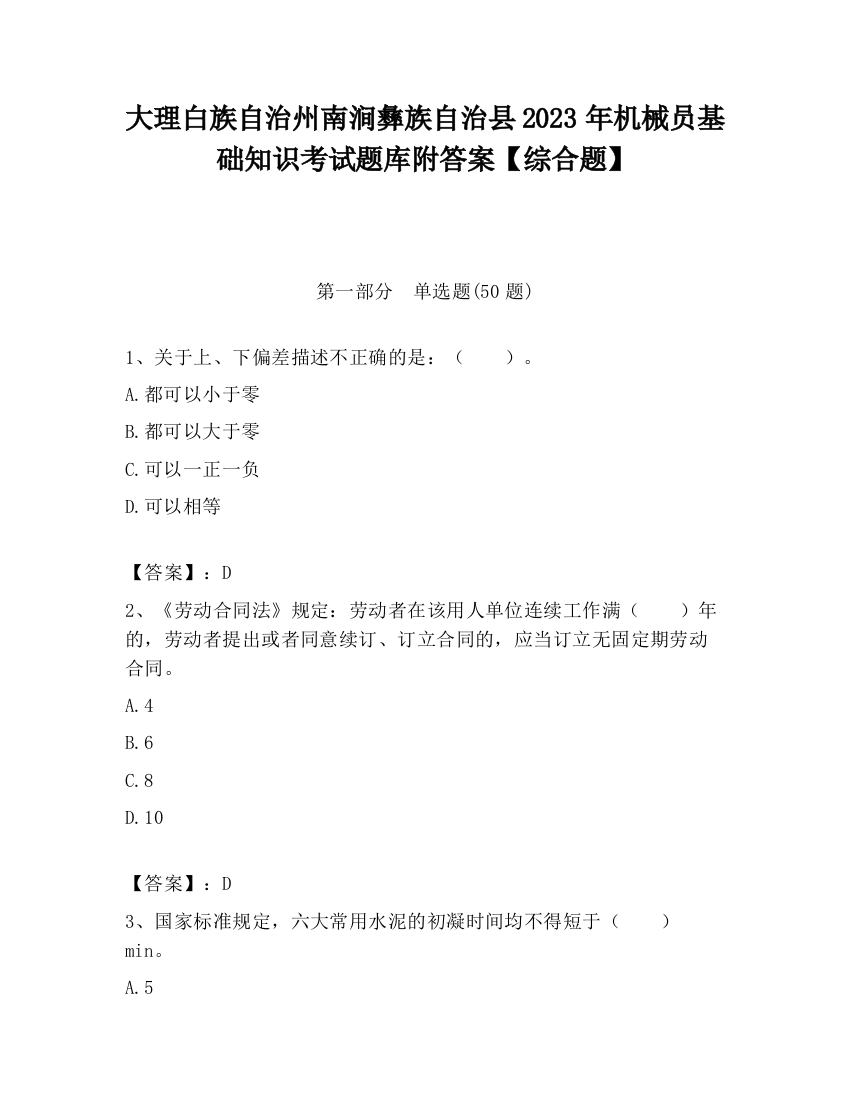 大理白族自治州南涧彝族自治县2023年机械员基础知识考试题库附答案【综合题】

第一部分　单选题(50题)

1、关于上、下偏差描述不正确的是：（　　）。

A.都可以小于零

B.都可以大于零

C.可以一正一负

D.可以相等

【答案】：D

2、《劳动合同法》规定：劳动者在该用人单位连续工作满（　　）年的，劳动者提出或者同意续订、订立合同的，应当订立无固定期劳动合同。

A.4

B.6

C.8

D.10

【答案】：D

3、国家标准规定，六大常用水泥的初凝时间均不得短于（　　）min。

A.5